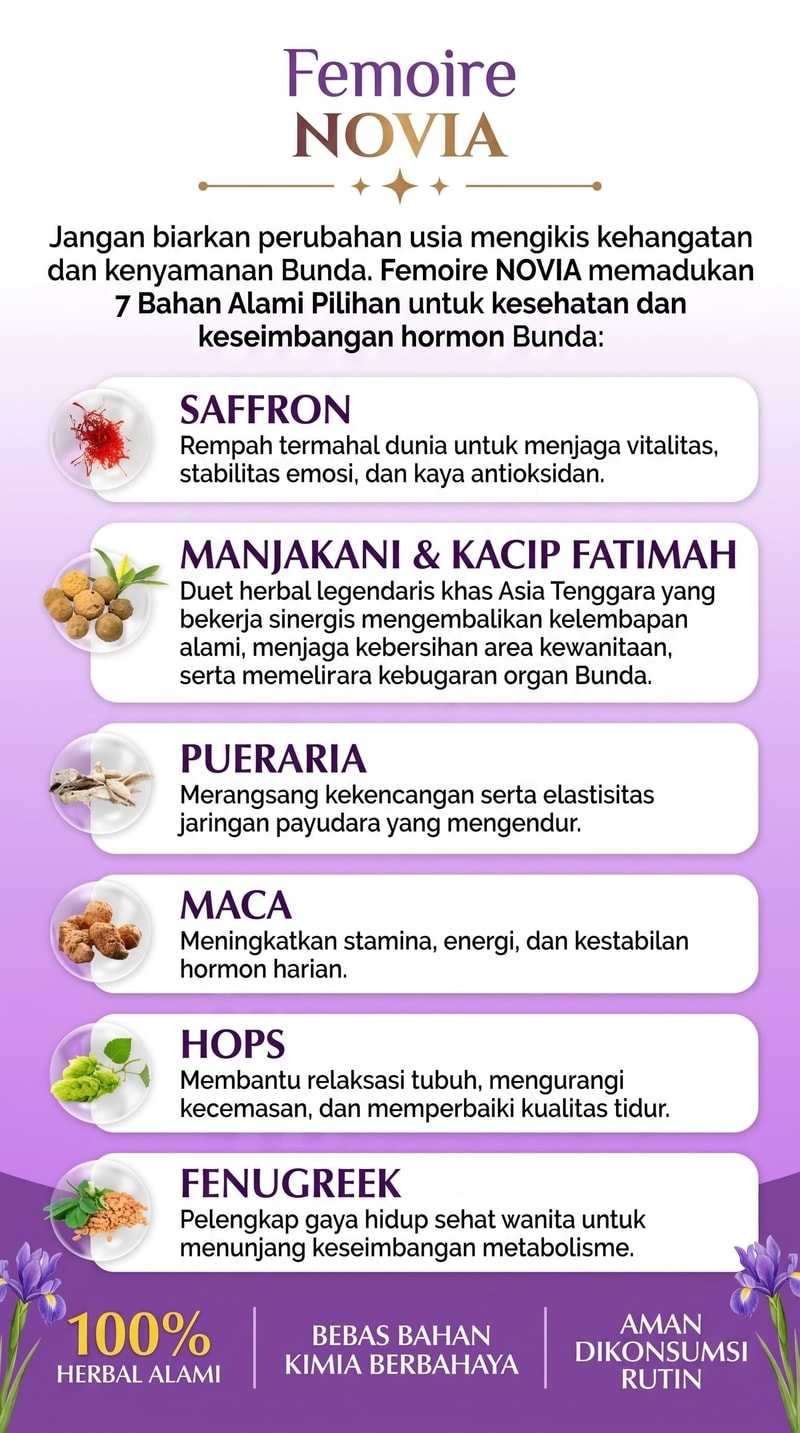 Femoire
NOVIA

Jangan biarkan perubahan usia mengikis kehangatan dan kenyamanan Bunda. Femoire NOVIA memadukan 7 Bahan Alami Pilihan untuk kesehatan dan keseimbangan hormon Bunda:

SAFFRON
Rempah termahal dunia untuk menjaga vitalitas, stabilitas emosi, dan kaya antioksidan.

MANJAKANI & KACIP FATIMAH
Duet herbal legendaris khas Asia Tenggara yang bekerja sinergis mengembalikan kelembapan alami, menjaga kebersihan area kewanitaan, serta memelirara kebugaran organ Bunda.

PUERARIA
Merangsang kekencangan serta elastisitas jaringan payudara yang mengendur.

MACA
Meningkatkan stamina, energi, dan kestabilan hormon harian.

HOPS
Membantu relaksasi tubuh, mengurangi kecemasan, dan memperbaiki kualitas tidur.

FENUGREEK
Pelengkap gaya hidup sehat wanita untuk menunjang keseimbangan metabolisme.

100%
HERBAL ALAMI

BEBAS BAHAN
KIMIA BERBAHAYA

AMAN
DIKONSUMSI
RUTIN